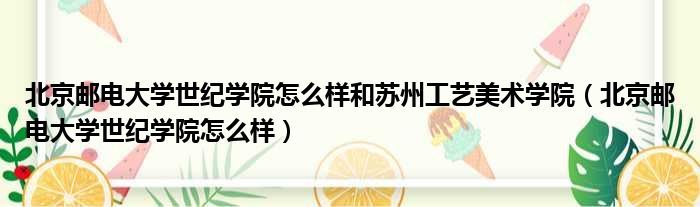 北京邮电大学世纪学院怎么样和苏州工艺美术学院（北京邮电大学世纪学院怎么样）